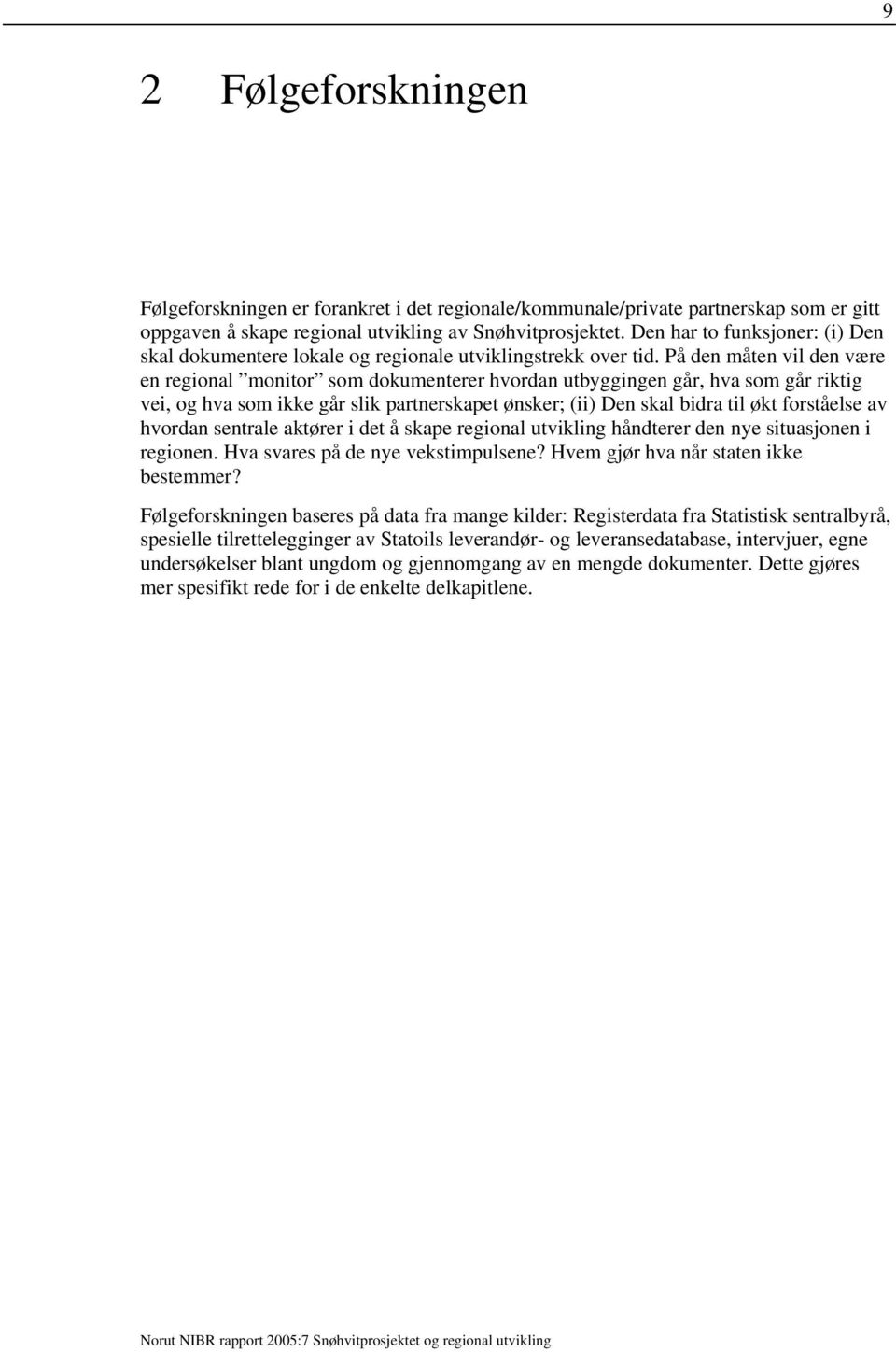 9

2 Følgeforskningen

Følgeforskningen er forankret i det regionale/kommunale/private partnerskap som er gitt oppgaven å skape regional utvikling av Snøhvitprosjektet. Den har to funksjoner: (i) Den skal dokumentere lokale og regionale utviklingstrekk over tid. På den måten vil den være en regional ”monitor” som dokumenterer hvordan utbyggingen går, hva som går riktig vei, og hva som ikke går slik partnerskapet ønsker; (ii) Den skal bidra til økt forståelse av hvordan sentrale aktører i det å skape regional utvikling håndterer den nye situasjonen i regionen. Hva svares på de nye vekstimpulsene? Hvem gjør hva når staten ikke bestemmer?

Følgeforskningen baseres på data fra mange kilder: Registerdata fra Statistisk sentralbyrå, spesielle tilrettelegginger av Statoils leverandør- og leveransedatabase, intervjuer, egne undersøkelser blant ungdom og gjennomgang av en mengde dokumenter. Dette gjøres mer spesifikt rede for i de enkelte delkapitlene.

Norut NIBR rapport 2005:7 Snøhvitprosjektet og regional utvikling